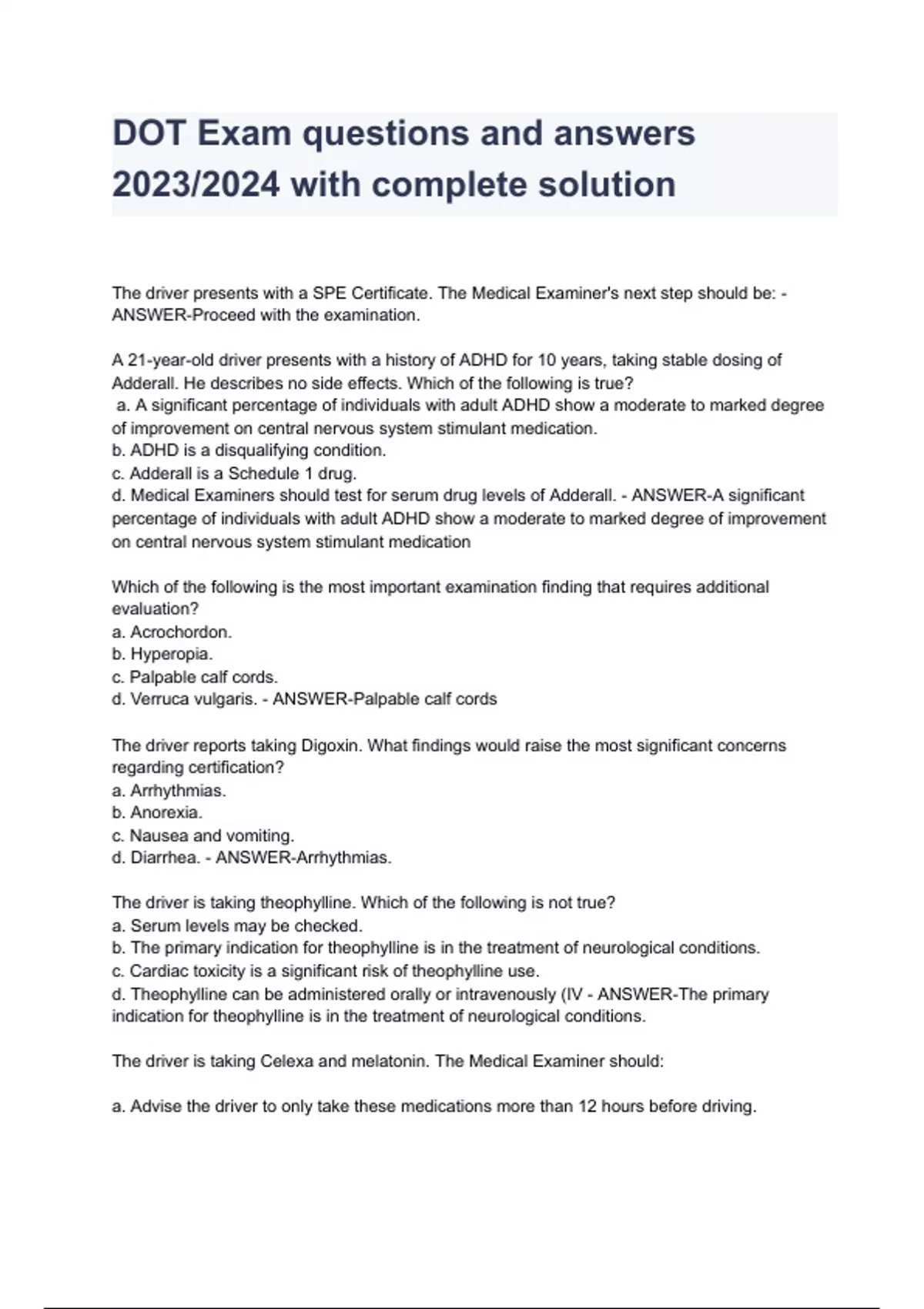 DOT Exam questions and answers 2023/2024 with complete solution

The driver presents with a SPE Certificate. The Medical Examiner's next step should be: - ANSWER-Proceed with the examination.

A 21-year-old driver presents with a history of ADHD for 10 years, taking stable dosing of Adderall. He describes no side effects. Which of the following is true?
a. A significant percentage of individuals with adult ADHD show a moderate to marked degree of improvement on central nervous system stimulant medication.
b. ADHD is a disqualifying condition.
c. Adderall is a Schedule 1 drug.
d. Medical Examiners should test for serum drug levels of Adderall. - ANSWER-A significant percentage of individuals with adult ADHD show a moderate to marked degree of improvement on central nervous system stimulant medication

Which of the following is the most important examination finding that requires additional evaluation?
a. Acrochordon.
b. Hyperopia.
c. Palpable calf cords.
d. Verruca vulgaris. - ANSWER-Palpable calf cords

The driver reports taking Digoxin. What findings would raise the most significant concerns regarding certification?
a. Arrhythmias.
b. Anorexia.
c. Nausea and vomiting.
d. Diarrhea. - ANSWER-Arrhythmias.

The driver is taking theophylline. Which of the following is not true?
a. Serum levels may be checked.
b. The primary indication for theophylline is in the treatment of neurological conditions.
c. Cardiac toxicity is a significant risk of theophylline use.
d. Theophylline can be administered orally or intravenously (IV - ANSWER-The primary indication for theophylline is in the treatment of neurological conditions.

The driver is taking Celexa and melatonin. The Medical Examiner should:

a. Advise the driver to only take these medications more than 12 hours before driving.